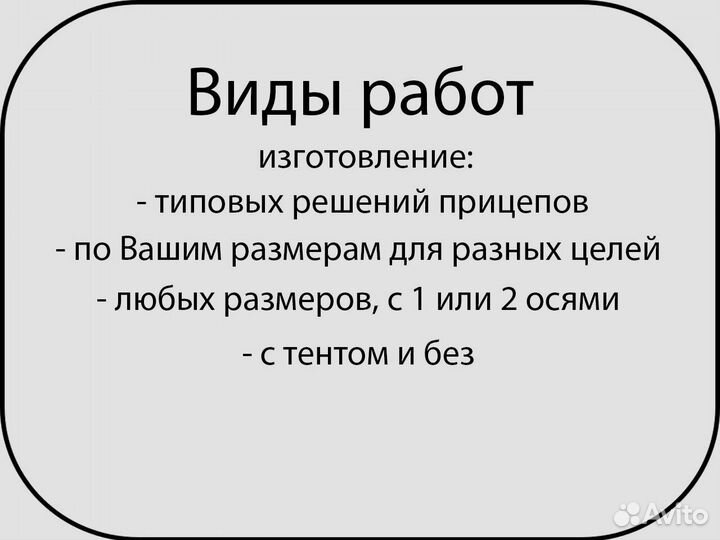 Виды работ

изготовление:
- типовых решений прицепов
- по Вашим размерам для разных целей
- любых размеров, с 1 или 2 осями
- с тентом и без

Avito